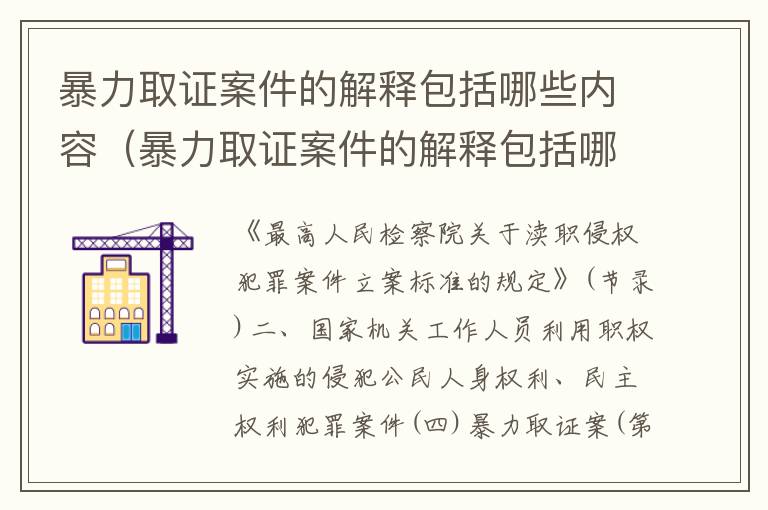 暴力取证案件的解释包括哪些内容（暴力取证案件的解释包括哪

《最高人民检察院关于渎职侵权犯罪案件立案标准的规定》（节录）二、国家机关工作人员利用职权实施的侵犯公民人身权利、民主权利犯罪案件（四）暴力取证案（第